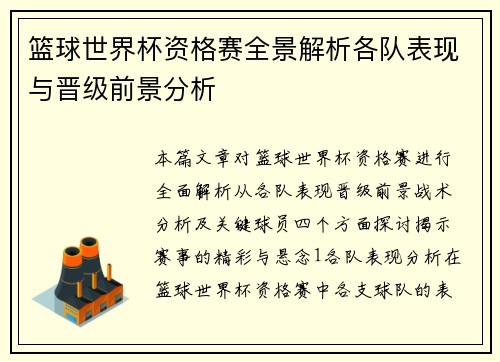 篮球世界杯资格赛全景解析各队表现与晋级前景分析

本篇文章对篮球世界杯资格赛进行全面解析从各队表现晋级前景战术分析及关键球员四个方面探讨揭示赛事的精彩与悬念1各队表现分析在篮球世界杯资格赛中各支球队的表